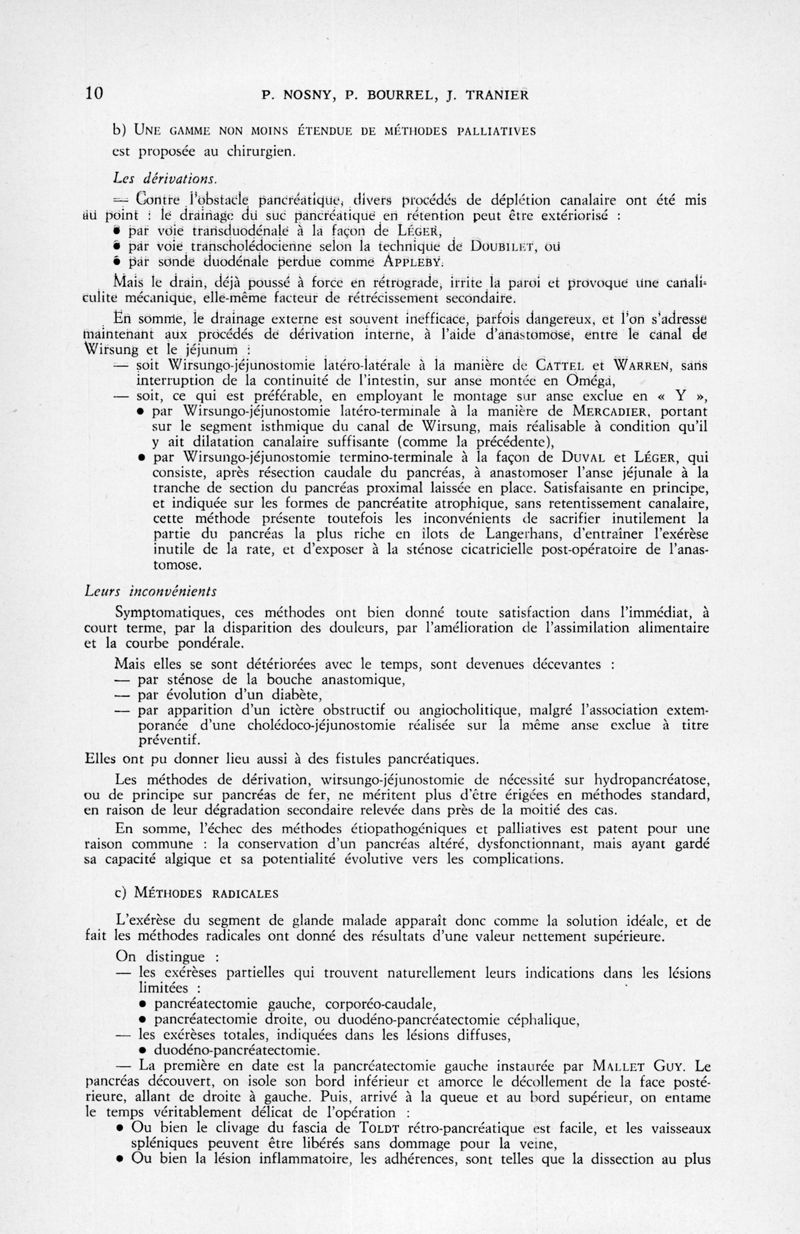 10 P. NOSNY, P. BOURREL, J. TRANIER

b) UNE GAMME NON MOINS ÉTENDUE DE MÉTHODES PALLIATIVES est proposée au chirurgien.

Les dérivations.

— Contre l'obstacle pancréatique, divers procédés de déplétion canalaire ont été mis au point : le drainage du suc pancréatique en rétention peut être extériorisé :
• par voie transduodénale à la façon de LÉGER,
• par voie transcholédocienne selon la technique de DOUBILET, ou
• par sonde duodénale perdue comme APPLEBY.

Mais le drain, déjà poussé à force en rétrograde, irrite la paroi et provoque une canaliculite mécanique, elle-même facteur de rétrécissement secondaire.

En somme, le drainage externe est souvent inefficace, parfois dangereux, et l'on s'adresse maintenant aux procédés de dérivation interne, à l'aide d'anastomose, entre le canal de Wirsung et le jéjunum :
— soit Wirsungo-jéjunostomie latéro-latérale à la manière de CATTEL et WARREN, sans interruption de la continuité de l'intestin, sur anse montée en Oméga,
— soit, ce qui est préférable, en employant le montage sur anse exclue en « Y »,
• par Wirsungo-jéjunostomie latéro-terminale à la manière de MERCADIER, portant sur le segment isthmique du canal de Wirsung, mais réalisable à condition qu'il y ait dilatation canalaire suffisante (comme la précédente),
• par Wirsungo-jéjunostomie termino-terminale à la façon de DUVAL et LÉGER, qui consiste, après résection caudale du pancréas, à anastomoser l'anse jéjunale à la tranche de section du pancréas proximal laissée en place. Satisfaisante en principe, et indiquée sur les formes de pancréatite atrophique, sans retentissement canalaire, cette méthode présente toutefois les inconvénients de sacrifier inutilement la partie du pancréas la plus riche en îlots de Langerhans, d'entraîner l'exérèse inutile de la rate, et d'exposer à la sténose cicatricielle post-opératoire de l'anastomose.

Leurs inconvénients

Symptomatiques, ces méthodes ont bien donné toute satisfaction dans l'immédiat, à court terme, par la disparition des douleurs, par l'amélioration de l'assimilation alimentaire et la courbe pondérale.

Mais elles se sont détériorées avec le temps, sont devenues décevantes :
— par sténose de la bouche anastomique,
— par évolution d'un diabète,
— par apparition d'un ictère obstructif ou angiocholitique, malgré l'association extemporanée d'une cholédoco-jéjunostomie réalisée sur la même anse exclue à titre préventif.

Elles ont pu donner lieu aussi à des fistules pancréatiques.

Les méthodes de dérivation, wirsungo-jéjunostomie de nécessité sur hydropancréatose, ou de principe sur pancréas de fer, ne méritent plus d'être érigées en méthodes standard, en raison de leur dégradation secondaire relevée dans près de la moitié des cas.

En somme, l'échec des méthodes étiopathogéniques et palliatives est patent pour une raison commune : la conservation d'un pancréas altéré, dysfonctionnant, mais ayant gardé sa capacité algique et sa potentialité évolutive vers les complications.

c) MÉTHODES RADICALES

L'exérèse du segment de glande malade apparaît donc comme la solution idéale, et de fait les méthodes radicales ont donné des résultats d'une valeur nettement supérieure.

On distingue :
— les exérèses partielles qui trouvent naturellement leurs indications dans les lésions limitées :
• pancréatectomie gauche, corporéo-caudale,
• pancréatectomie droite, ou duodéno-pancréatectomie céphalique,
— les exérèses totales, indiquées dans les lésions diffuses,
• duodéno-pancréatectomie.

— La première en date est la pancréatectomie gauche instaurée par MALLET GUY. Le pancréas découvert, on isole son bord inférieur et amorce le décollement de la face postérieure, allant de droite à gauche. Puis, arrivé à la queue et au bord supérieur, on entame le temps véritablement délicat de l'opération :
• Ou bien le clivage du fascia de TOLDT rétro-pancréatique est facile, et les vaisseaux spléniques peuvent être libérés sans dommage pour la veine,
• Ou bien la lésion inflammatoire, les adhérences, sont telles que la dissection au plus